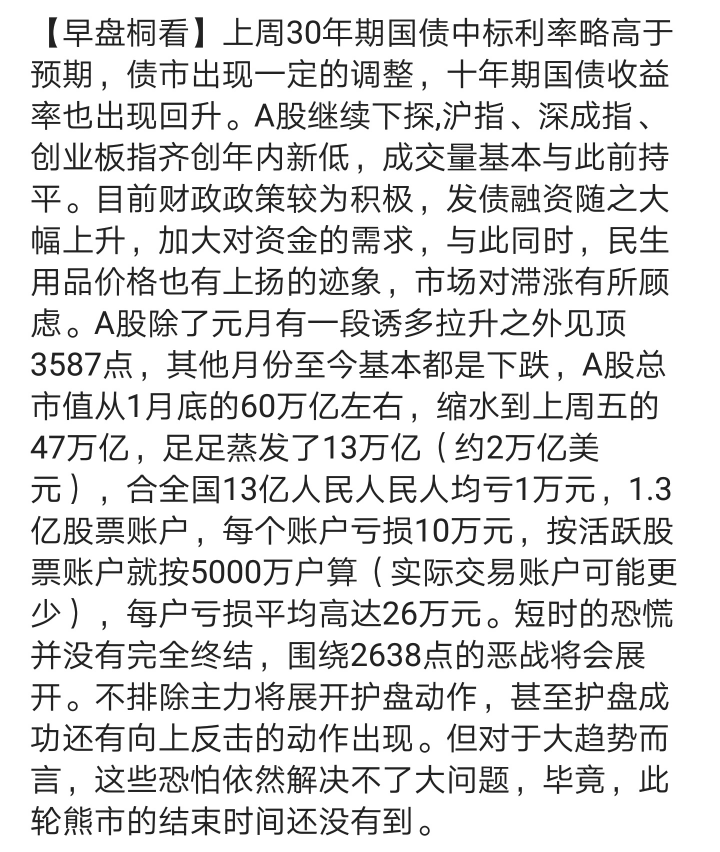 【早盘桐看】上周30年期国债中标利率略高于预期，债市出现一定的调整，十年期国债收益率也出现回升。A股继续下探,沪指、深成指、创业板指齐创年内新低，成交量基本与此前持平。目前财政政策较为积极，发债融资随之大幅上升，加大对资金的需求，与此同时，民生用品价格也有上扬的迹象，市场对滞涨有所顾虑。A股除了元月有一段诱多拉升之外见顶3587点，其他月份至今基本都是下跌，A股总市值从1月底的60万亿左右，缩水到上周五的47万亿，足足蒸发了13万亿（约2万亿美元），合全国13亿人民人民人均亏1万元，1.3亿股票账户，每个账户亏损10万元，按活跃股票账户就按5000万户算（实际交易账户可能更少），每户亏损平均高达26万元。短时的恐慌并没有完全终结，围绕2638点的恶战将会展开。不排除主力将展开护盘动作，甚至护盘成功还有向上反击的动作出现。但对于大趋势而言，这些恐怕依然解决不了大问题，毕竟，此轮熊市的结束时间还没有到。